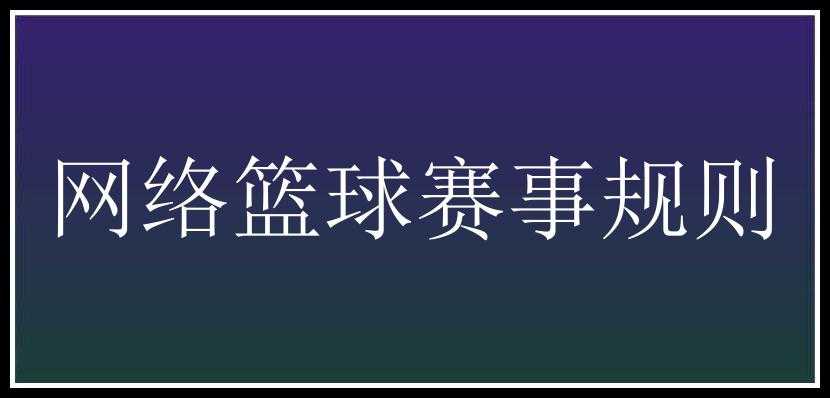 网络篮球赛事规则